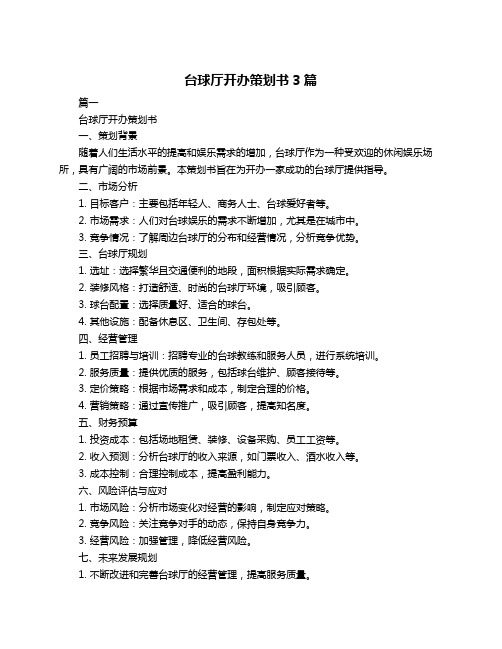 台球厅开办策划书 3 篇

篇一

台球厅开办策划书

一、策划背景

随着人们生活水平的提高和娱乐需求的增加，台球厅作为一种受欢迎的休闲娱乐场所，具有广阔的市场前景。本策划书旨在为开办一家成功的台球厅提供指导。

二、市场分析

1. 目标客户：主要包括年轻人、商务人士、台球爱好者等。

2. 市场需求：人们对台球娱乐的需求不断增加，尤其是在城市中。

3. 竞争情况：了解周边台球厅的分布和经营情况，分析竞争优势。

三、台球厅规划

1. 选址：选择繁华且交通便利的地段，面积根据实际需求确定。

2. 装修风格：打造舒适、时尚的台球厅环境，吸引顾客。

3. 球台配置：选择质量好、适合的球台。

4. 其他设施：配备休息区、卫生间、存包处等。

四、经营管理

1. 员工招聘与培训：招聘专业的台球教练和服务人员，进行系统培训。

2. 服务质量：提供优质的服务，包括球台维护、顾客接待等。

3. 定价策略：根据市场需求和成本，制定合理的价格。

4. 营销策略：通过宣传推广，吸引顾客，提高知名度。

五、财务预算

1. 投资成本：包括场地租赁、装修、设备采购、员工工资等。

2. 收入预测：分析台球厅的收入来源，如门票收入、酒水收入等。

3. 成本控制：合理控制成本，提高盈利能力。

六、风险评估与应对

1. 市场风险：分析市场变化对经营的影响，制定应对策略。

2. 竞争风险：关注竞争对手的动态，保持自身竞争力。

3. 经营风险：加强管理，降低经营风险。

七、未来发展规划

1. 不断改进和完善台球厅的经营管理，提高服务质量。